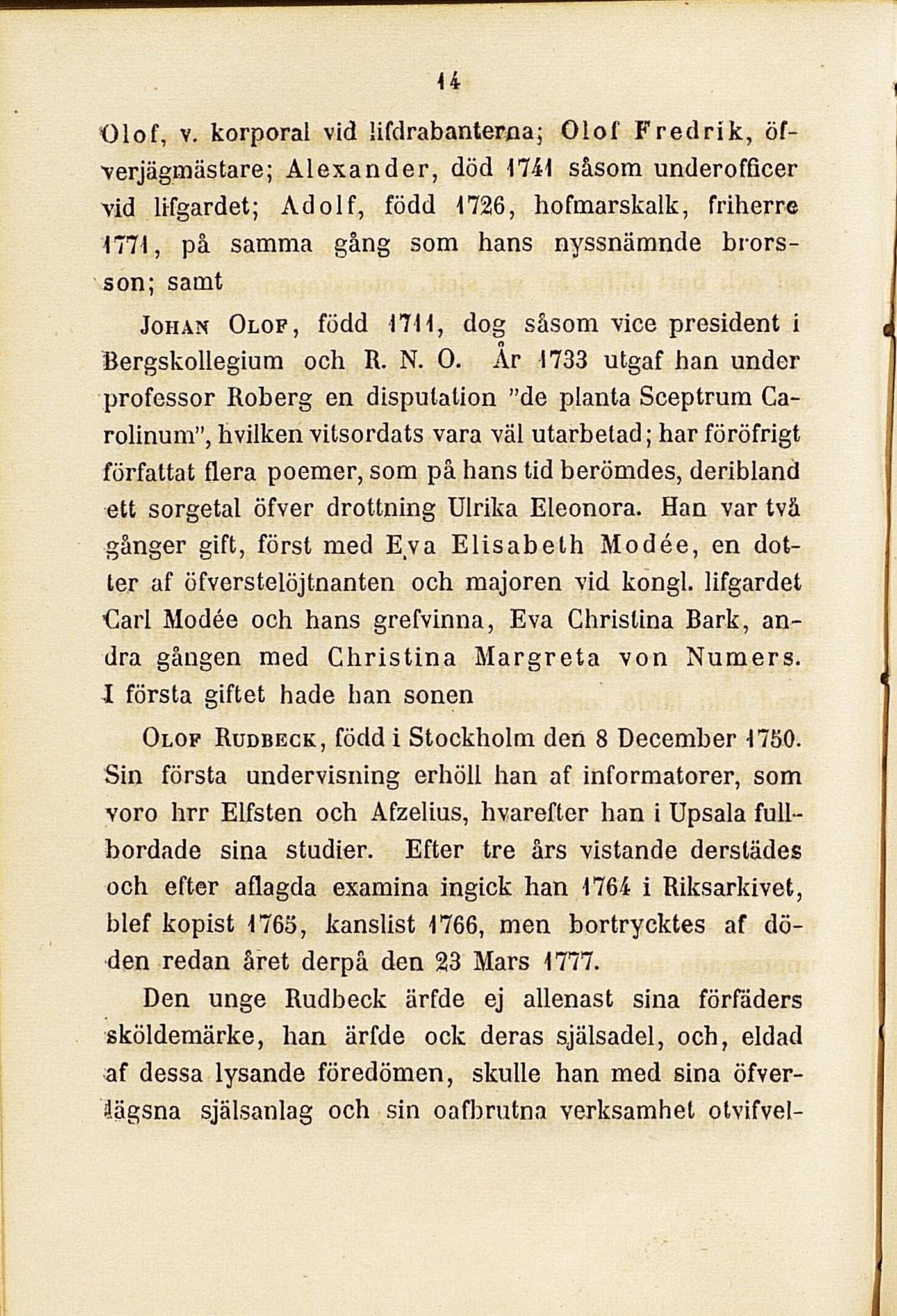 14

Olof, v. korporal vid lifdrabanterna; Olof Fredrik, öfverjägmästare; Alexander, död 1741 såsom underofficer vid lifgardet; Adolf, född 1726, hofmarskalk, friherre 1771, på samma gång som hans nyssnämnde brorsson; samt

Johan Olof, född 1711, dog såsom vice president i Bergskollegium och R. N. O. År 1733 utgaf han under professor Roberg en disputation "de planta Sceptrum Carolinum", hvilken vitsordats vara väl utarbetad; har föröfrigt författat flera poemer, som på hans tid berömdes, deribland ett sorgetal öfver drottning Ulrika Eleonora. Han var två gånger gift, först med Eva Elisabeth Modée, en dotter af öfverstelöjtnanten och majoren vid kongl. lifgardet Carl Modée och hans grefvinna, Eva Christina Bark, andra gången med Christina Margreta von Numers. I första giftet hade han sonen

Olof Rudbeck, född i Stockholm den 8 December 1750. Sin första undervisning erhöll han af informatorer, som voro hrr Elfsten och Afzelius, hvarefter han i Upsala fullbordade sina studier. Efter tre års vistande derstädes och efter aflagda examina ingick han 1764 i Riksarkivet, blef kopist 1765, kanslist 1766, men bortrycktes af döden redan året derpå den 23 Mars 1777.

Den unge Rudbeck ärfde ej allenast sina förfäders sköldemärke, han ärfde ock deras själsadel, och, eldad af dessa lysande föredömen, skulle han med sina öfverlägsna själsanlag och sin oafbrutna verksamhet otvifvel-